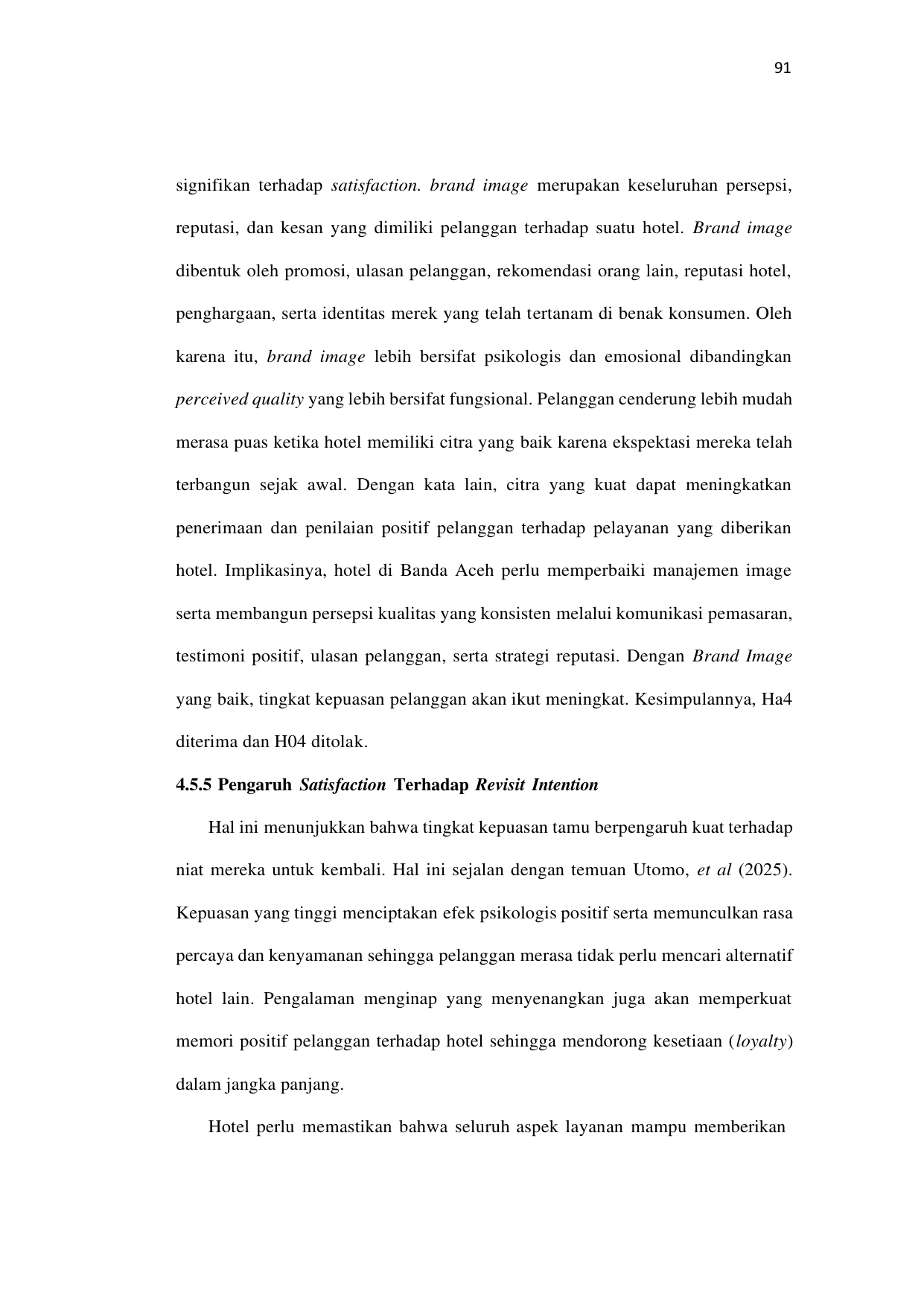 91

signifikan terhadap satisfaction. brand image merupakan keseluruhan persepsi, reputasi, dan kesan yang dimiliki pelanggan terhadap suatu hotel. Brand image dibentuk oleh promosi, ulasan pelanggan, rekomendasi orang lain, reputasi hotel, penghargaan, serta identitas merek yang telah tertanam di benak konsumen. Oleh karena itu, brand image lebih bersifat psikologis dan emosional dibandingkan perceived quality yang lebih bersifat fungsional. Pelanggan cenderung lebih mudah merasa puas ketika hotel memiliki citra yang baik karena ekspektasi mereka telah terbangun sejak awal. Dengan kata lain, citra yang kuat dapat meningkatkan penerimaan dan penilaian positif pelanggan terhadap pelayanan yang diberikan hotel. Implikasinya, hotel di Banda Aceh perlu memperbaiki manajemen image serta membangun persepsi kualitas yang konsisten melalui komunikasi pemasaran, testimoni positif, ulasan pelanggan, serta strategi reputasi. Dengan Brand Image yang baik, tingkat kepuasan pelanggan akan ikut meningkat. Kesimpulannya, Ha4 diterima dan H04 ditolak.

4.5.5 Pengaruh Satisfaction Terhadap Revisit Intention

Hal ini menunjukkan bahwa tingkat kepuasan tamu berpengaruh kuat terhadap niat mereka untuk kembali. Hal ini sejalan dengan temuan Utomo, et al (2025). Kepuasan yang tinggi menciptakan efek psikologis positif serta memunculkan rasa percaya dan kenyamanan sehingga pelanggan merasa tidak perlu mencari alternatif hotel lain. Pengalaman menginap yang menyenangkan juga akan memperkuat memori positif pelanggan terhadap hotel sehingga mendorong kesetiaan (loyalty) dalam jangka panjang.

Hotel perlu memastikan bahwa seluruh aspek layanan mampu memberikan